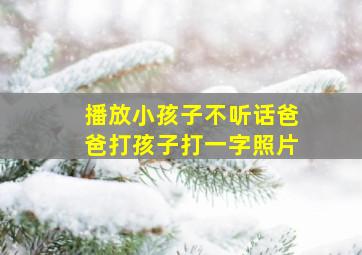 播放小孩子不听话爸爸打孩子打一字照片